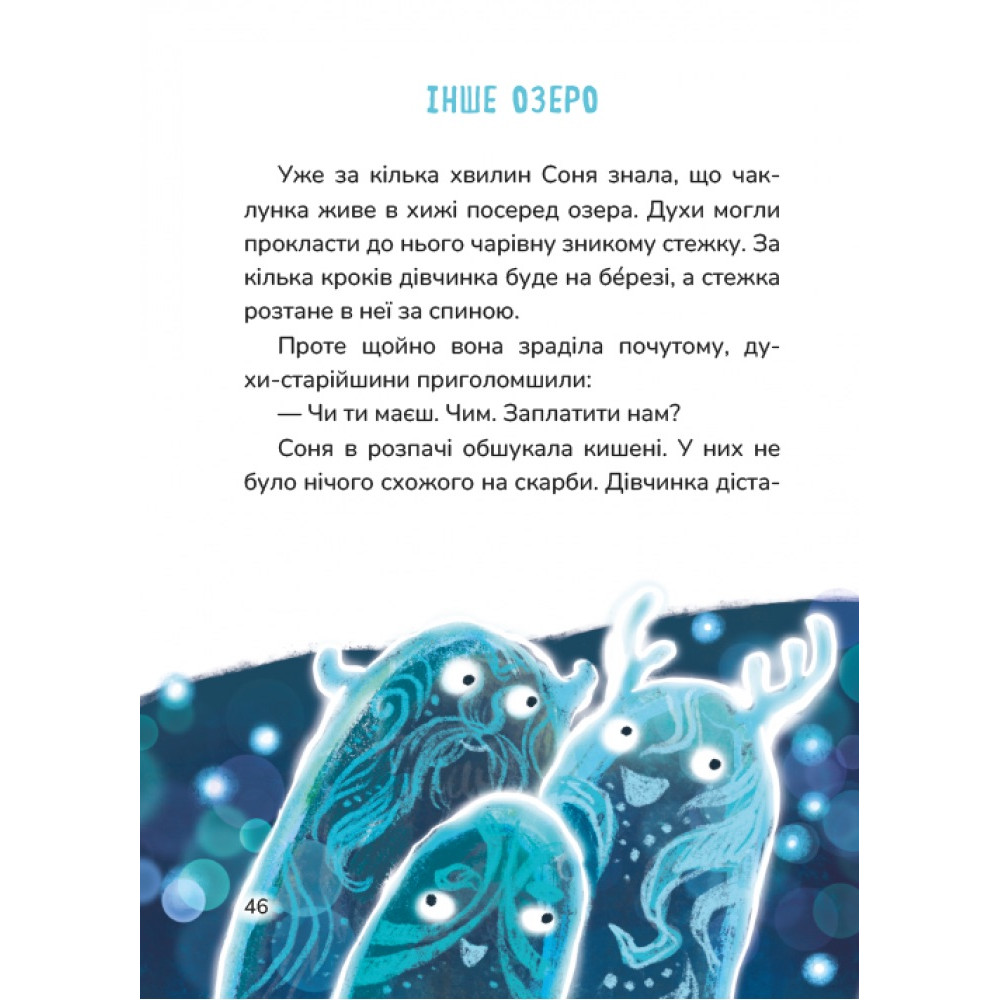 ІНШЕ ОЗЕРО

Уже за кілька хвилин Соня знала, що чаклунка живе в хижі посеред озера. Духи могли прокласти до нього чарівну зникому стежку. За кілька кроків дівчинка буде на бе́резі, а стежка розтане в неї за спиною.

Проте щойно вона зраділа почутому, духи-старійшини приголомшили:

— Чи ти маєш. Чим. Заплатити нам?

Соня в розпачі обшукала кишені. У них не було нічого схожого на скарби. Дівчинка діста-

46